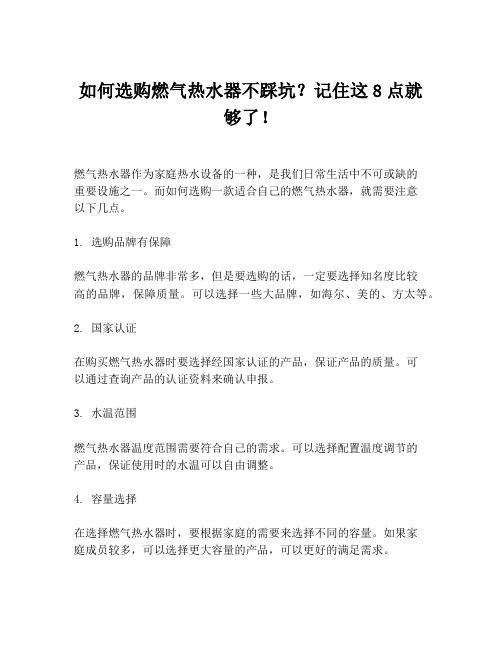 如何选购燃气热水器不踩坑？记住这 8 点就够了！

燃气热水器作为家庭热水设备的一种，是我们日常生活中不可或缺的重要设施之一。而如何选购一款适合自己的燃气热水器，就需要注意以下几点。

1. 选购品牌有保障

燃气热水器的品牌非常多，但是要选购的话，一定要选择知名度比较高的品牌，保障质量。可以选择一些大品牌，如海尔、美的、方太等。

2. 国家认证

在购买燃气热水器时要选择经国家认证的产品，保证产品的质量。可以通过查询产品的认证资料来确认申报。

3. 水温范围

燃气热水器温度范围需要符合自己的需求。可以选择配置温度调节的产品，保证使用时的水温可以自由调整。

4. 容量选择

在选择燃气热水器时，要根据家庭的需要来选择不同的容量。如果家庭成员较多，可以选择更大容量的产品，可以更好的满足需求。